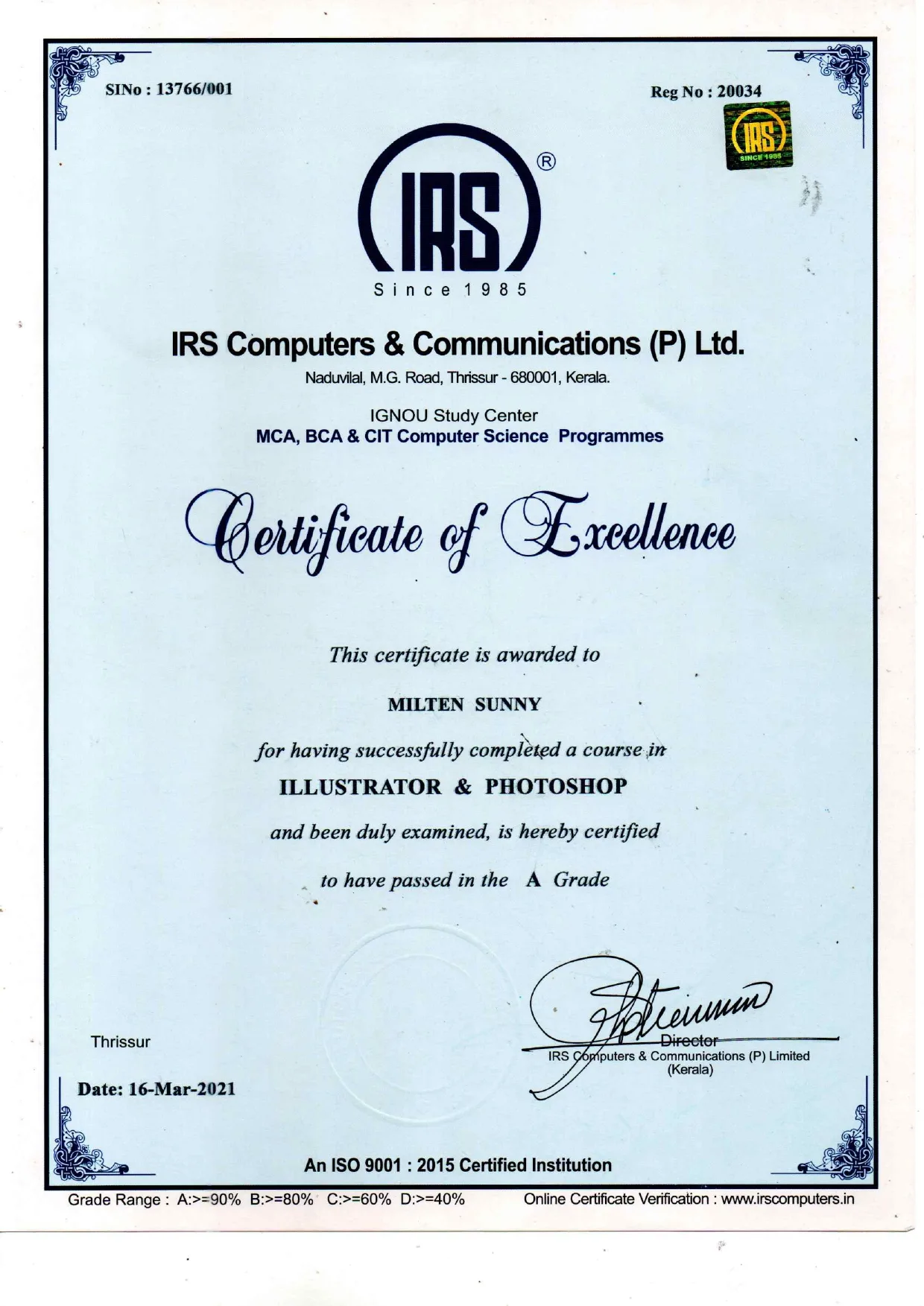 SINo : 13766/001

Reg No : 20034

IRS SINCE 1985

IRS ®

Since 1985

IRS Computers & Communications (P) Ltd.

Naduvilal, M.G. Road, Thrissur - 680001, Kerala.

IGNOU Study Center
MCA, BCA & CIT Computer Science Programmes

Certificate of Excellence

This certificate is awarded to

MILTEN SUNNY

for having successfully completed a course in

ILLUSTRATOR & PHOTOSHOP

and been duly examined, is hereby certified

to have passed in the A Grade

Thrissur

Date: 16-Mar-2021

Director
IRS Computers & Communications (P) Limited
(Kerala)

An ISO 9001 : 2015 Certified Institution

Grade Range : A:>=90% B:>=80% C:>=60% D:>=40%

Online Certificate Verification : www.irscomputers.in